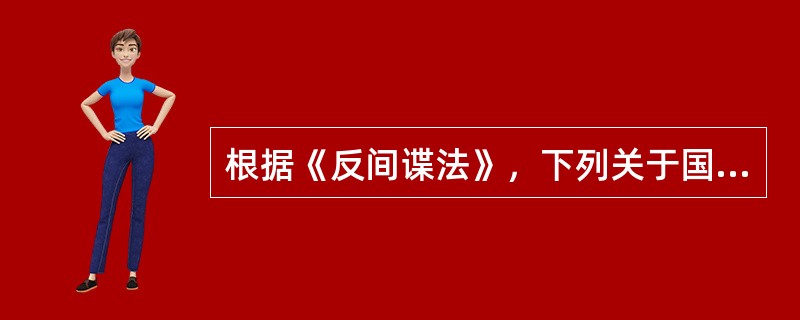 根据《反间谍法》，下列关于国...